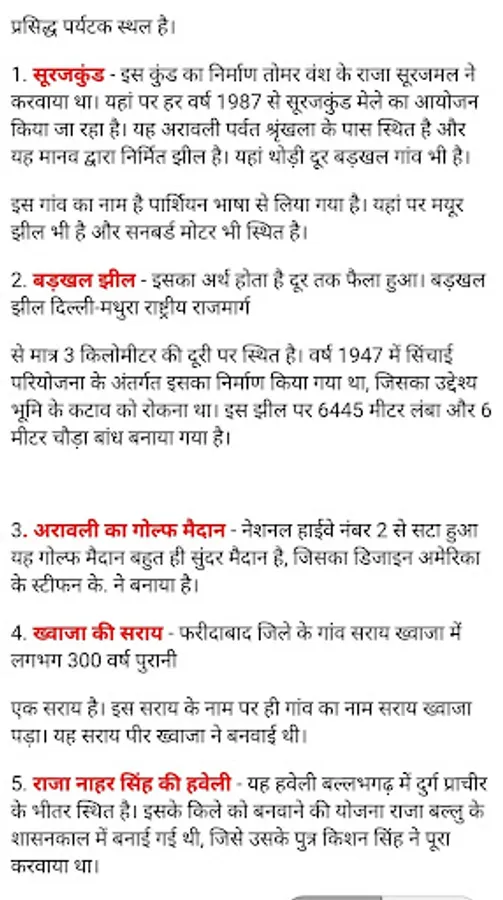 प्रसिद्ध पर्यटक स्थल है।

1. सूरजकुंड - इस कुंड का निर्माण तोमर वंश के राजा सूरजमल ने करवाया था। यहां पर हर वर्ष 1987 से सूरजकुंड मेले का आयोजन किया जा रहा है। यह अरावली पर्वत श्रृंखला के पास स्थित है और यह मानव द्वारा निर्मित झील है। यहां थोड़ी दूर बड़खल गांव भी है।

इस गांव का नाम है पार्शियन भाषा से लिया गया है। यहां पर मयूर झील भी है और सनबर्ड मोटर भी स्थित है।

2. बड़खल झील - इसका अर्थ होता है दूर तक फैला हुआ। बड़खल झील दिल्ली-मथुरा राष्ट्रीय राजमार्ग

से मात्र 3 किलोमीटर की दूरी पर स्थित है। वर्ष 1947 में सिंचाई परियोजना के अंतर्गत इसका निर्माण किया गया था, जिसका उद्देश्य भूमि के कटाव को रोकना था। इस झील पर 6445 मीटर लंबा और 6 मीटर चौड़ा बांध बनाया गया है।

3. अरावली का गोल्फ मैदान - नेशनल हाईवे नंबर 2 से सटा हुआ यह गोल्फ मैदान बहुत ही सुंदर मैदान है, जिसका डिजाइन अमेरिका के स्टीफन के. ने बनाया है।

4. ख्वाजा की सराय - फरीदाबाद जिले के गांव सराय ख्वाजा में लगभग 300 वर्ष पुरानी

एक सराय है। इस सराय के नाम पर ही गांव का नाम सराय ख्वाजा पड़ा। यह सराय पीर ख्वाजा ने बनवाई थी।

5. राजा नाहर सिंह की हवेली - यह हवेली बल्लभगढ़ में दुर्ग प्राचीर के भीतर स्थित है। इसके किले को बनवाने की योजना राजा बल्लु के शासनकाल में बनाई गई थी, जिसे उसके पुत्र किशन सिंह ने पूरा करवाया था।